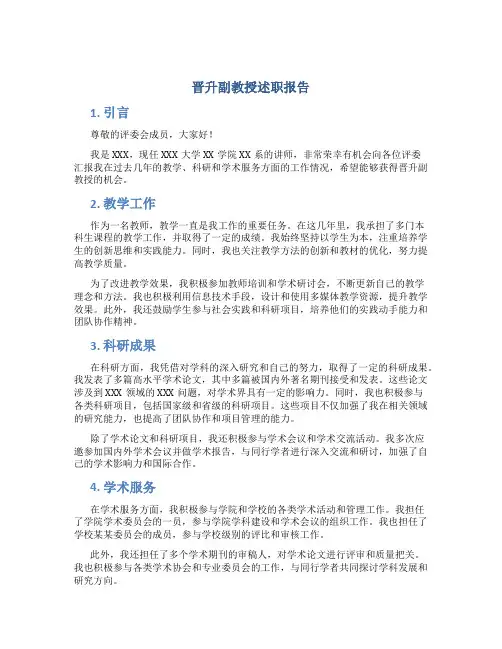 晋升副教授述职报告

1. 引言

尊敬的评委会成员，大家好！

我是XXX，现任XXX大学XX学院XX系的讲师，非常荣幸有机会向各位评委汇报我在过去几年的教学、科研和学术服务方面的工作情况，希望能够获得晋升副教授的机会。

2. 教学工作

作为一名教师，教学一直是我工作的重要任务。在这几年里，我承担了多门本科生课程的教学工作，并取得了一定的成绩。我始终坚持以学生为本，注重培养学生的创新思维和实践能力。同时，我也关注教学方法的创新和教材的优化，努力提高教学质量。

为了改进教学效果，我积极参加教师培训和学术研讨会，不断更新自己的教学理念和方法。我也积极利用信息技术手段，设计和使用多媒体教学资源，提升教学效果。此外，我还鼓励学生参与社会实践和科研项目，培养他们的实践动手能力和团队协作精神。

3. 科研成果

在科研方面，我凭借对学科的深入研究和自己的努力，取得了一定的科研成果。我发表了多篇高水平学术论文，其中多篇被国内外著名期刊接受和发表。这些论文涉及到XXX领域的XXX问题，对学术界具有一定的影响力。同时，我也积极参与各类科研项目，包括国家级和省级的科研项目。这些项目不仅加强了我在相关领域的研究能力，也提高了团队协作和项目管理的能力。

除了学术论文和科研项目，我还积极参与学术会议和学术交流活动。我多次应邀参加国内外学术会议并做学术报告，与同行学者进行深入交流和研讨，加强了自己的学术影响力和国际合作。

4. 学术服务

在学术服务方面，我积极参与学院和学校的各类学术活动和管理工作。我担任了学院学术委员会的一员，参与学院学科建设和学术会议的组织工作。我也担任了学校某某委员会的成员，参与学校级别的评比和审核工作。

此外，我还担任了多个学术期刊的审稿人，对学术论文进行评审和质量把关。我也积极参与各类学术协会和专业委员会的工作，与同行学者共同探讨学科发展和研究方向。